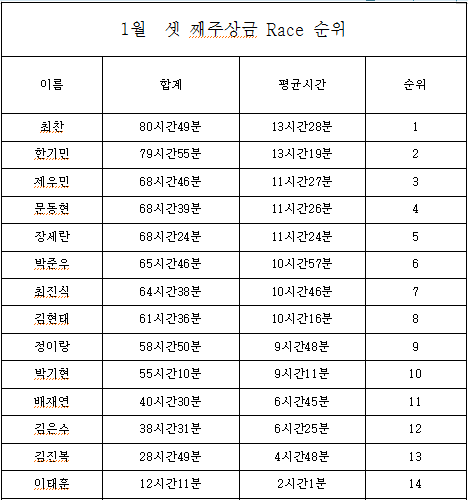 1월 셋 째주상금 Race 순위

| 이름 | 합계 | 평균시간 | 순위 |
|---|---|---|---|
| 최찬 | 80시간49분 | 13시간28분 | 1 |
| 한기민 | 79시간55분 | 13시간19분 | 2 |
| 제우민 | 68시간46분 | 11시간27분 | 3 |
| 문동현 | 68시간39분 | 11시간26분 | 4 |
| 장세란 | 68시간24분 | 11시간24분 | 5 |
| 박준우 | 65시간46분 | 10시간57분 | 6 |
| 최진식 | 64시간38분 | 10시간46분 | 7 |
| 김현태 | 61시간36분 | 10시간16분 | 8 |
| 정이랑 | 58시간50분 | 9시간48분 | 9 |
| 박기현 | 55시간10분 | 9시간11분 | 10 |
| 배재연 | 40시간30분 | 6시간45분 | 11 |
| 김은수 | 38시간31분 | 6시간25분 | 12 |
| 김진복 | 28시간49분 | 4시간48분 | 13 |
| 이태훈 | 12시간11분 | 2시간1분 | 14 |